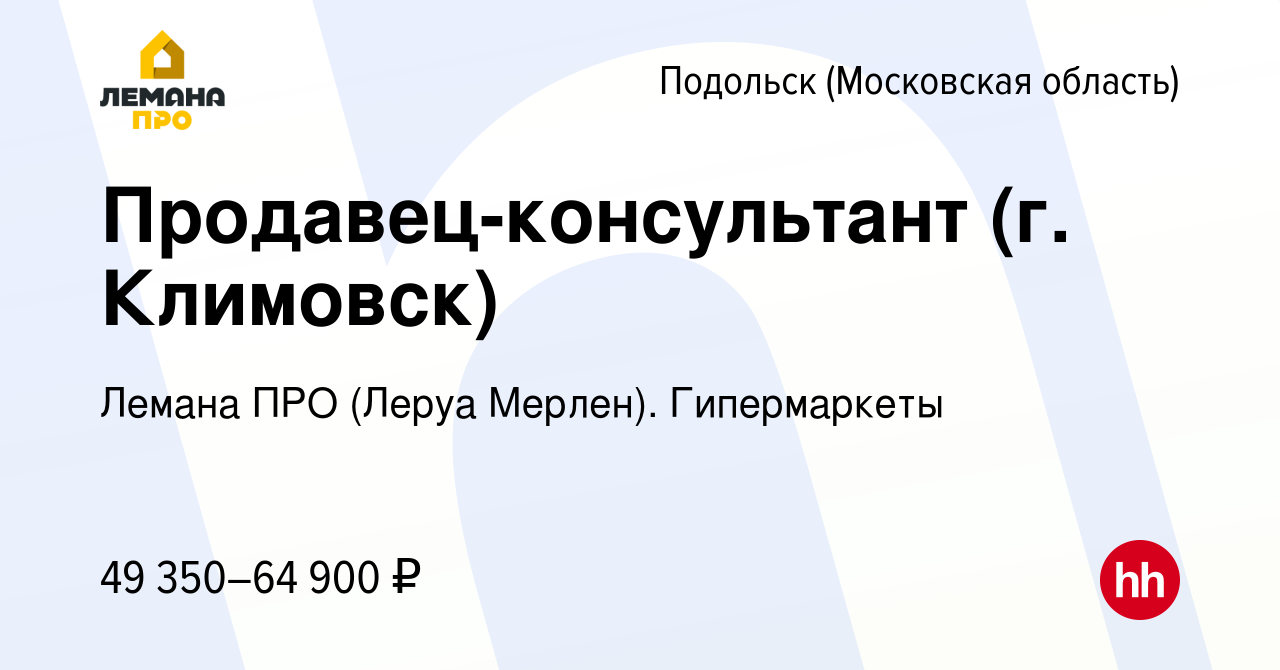 ЛЕМАНА ПРО

Подольск (Московская область)

Продавец-консультант (г. Климовск)

Лемана ПРО (Леруа Мерлен). Гипермаркеты

49 350–64 900 ₽

hh